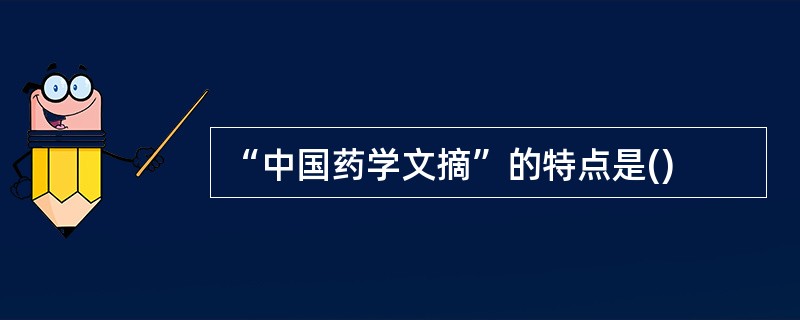 “中国药学文摘”的特点是()